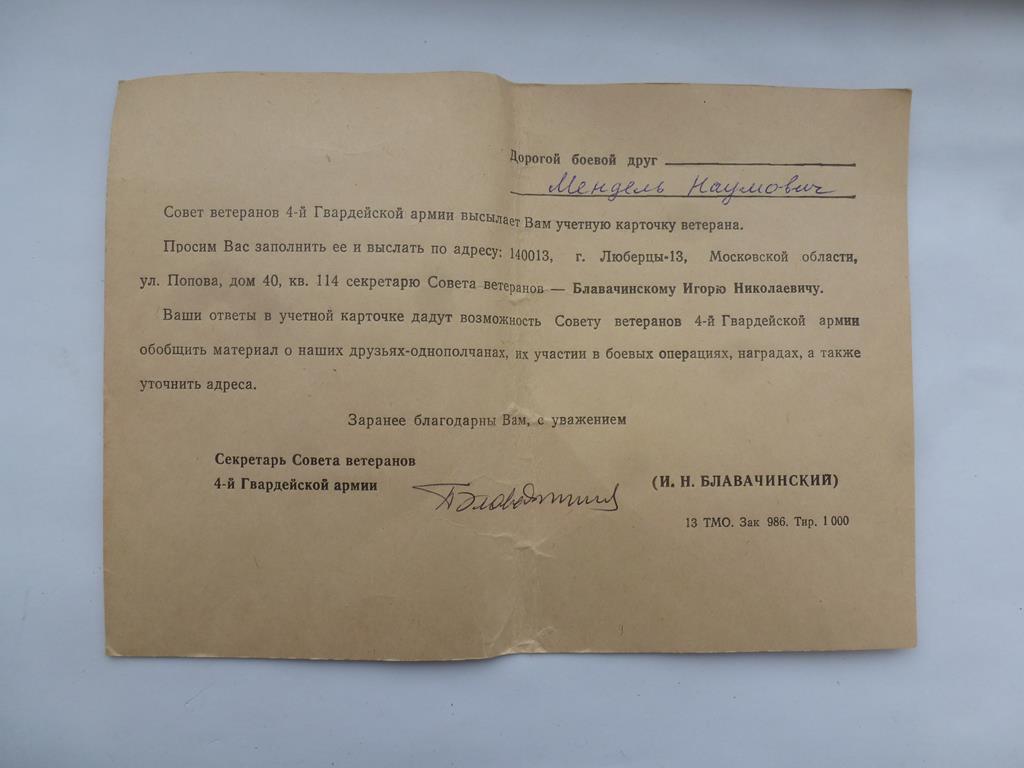 Дорогой боевой друг
Мендель Наумович

Совет ветеранов 4-й Гвардейской армии высылает Вам учетную карточку ветерана.

Просим Вас заполнить ее и выслать по адресу: 140013, г. Люберцы-13, Московской области, ул. Попова, дом 40, кв. 114 секретарю Совета ветеранов — Блавачинскому Игорю Николаевичу.

Ваши ответы в учетной карточке дадут возможность Совету ветеранов 4-й Гвардейской армии обобщить материал о наших друзьях-однополчанах, их участии в боевых операциях, наградах, а также уточнить адреса.

Заранее благодарны Вам, с уважением

Секретарь Совета ветеранов
4-й Гвардейской армии
Блавачинский
(И. Н. БЛАВАЧИНСКИЙ)

13 ТМО. Зак 986. Тир. 1 000